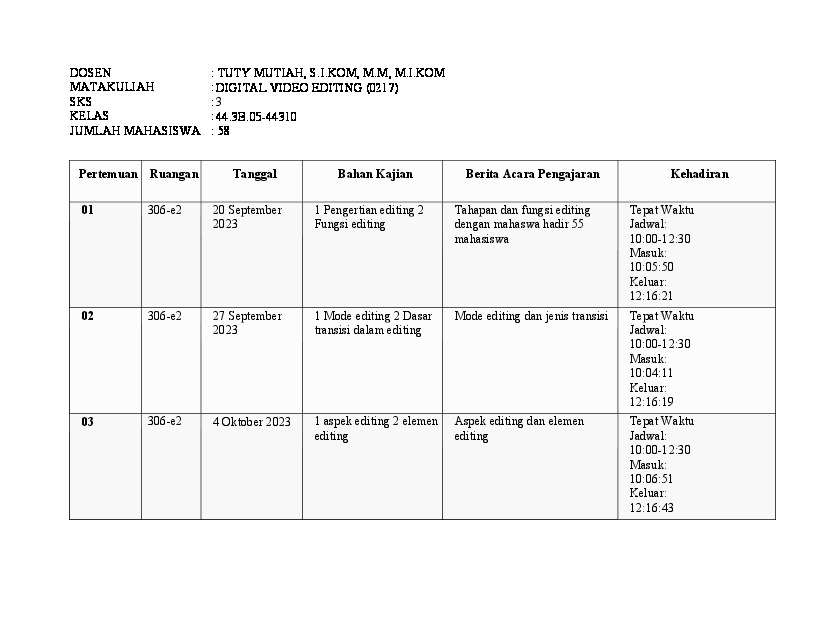 DOSEN : TUTY MUTIAH, S.I.KOM, M.M, M.I.KOM
MATAKULIAH : DIGITAL VIDEO EDITING (0217)
SKS : 3
KELAS : 44.3B.05-44310
JUMLAH MAHASISWA : 58

| Pertemuan | Ruangan | Tanggal | Bahan Kajian | Berita Acara Pengajaran | Kehadiran |
|---|---|---|---|---|---|
| 01 | 306-e2 | 20 September 2023 | 1 Pengertian editing 2 Fungsi editing | Tahapan dan fungsi editing dengan mahaswa hadir 55 mahasiswa | Tepat Waktu Jadwal: 10:00-12:30 Masuk: 10:05:50 Keluar: 12:16:21 |
| 02 | 306-e2 | 27 September 2023 | 1 Mode editing 2 Dasar transisi dalam editing | Mode editing dan jenis transisi | Tepat Waktu Jadwal: 10:00-12:30 Masuk: 10:04:11 Keluar: 12:16:19 |
| 03 | 306-e2 | 4 Oktober 2023 | 1 aspek editing 2 elemen editing | Aspek editing dan elemen editing | Tepat Waktu Jadwal: 10:00-12:30 Masuk: 10:06:51 Keluar: 12:16:43 |